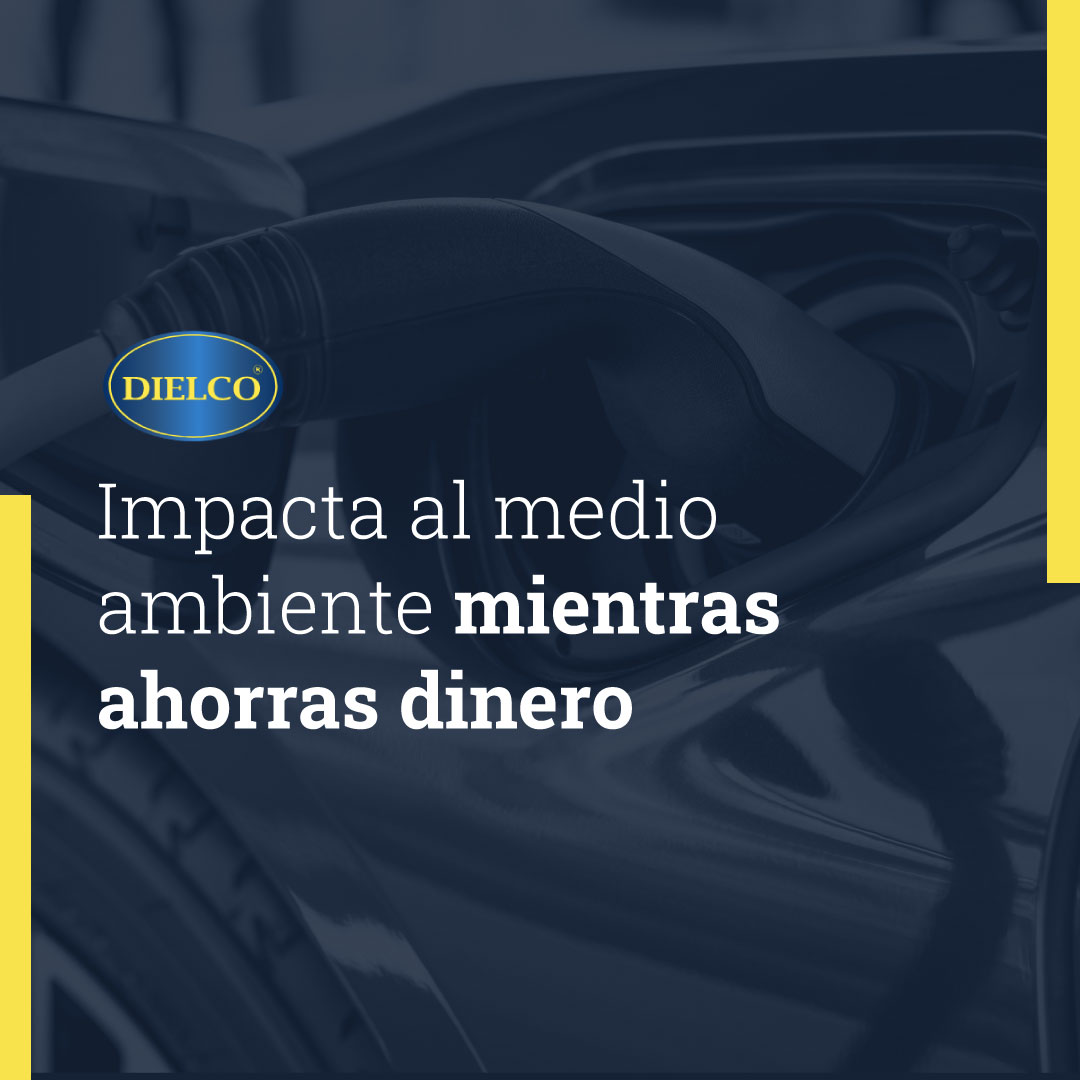 DIELCO®

Impacta al medio ambiente mientras ahorras dinero